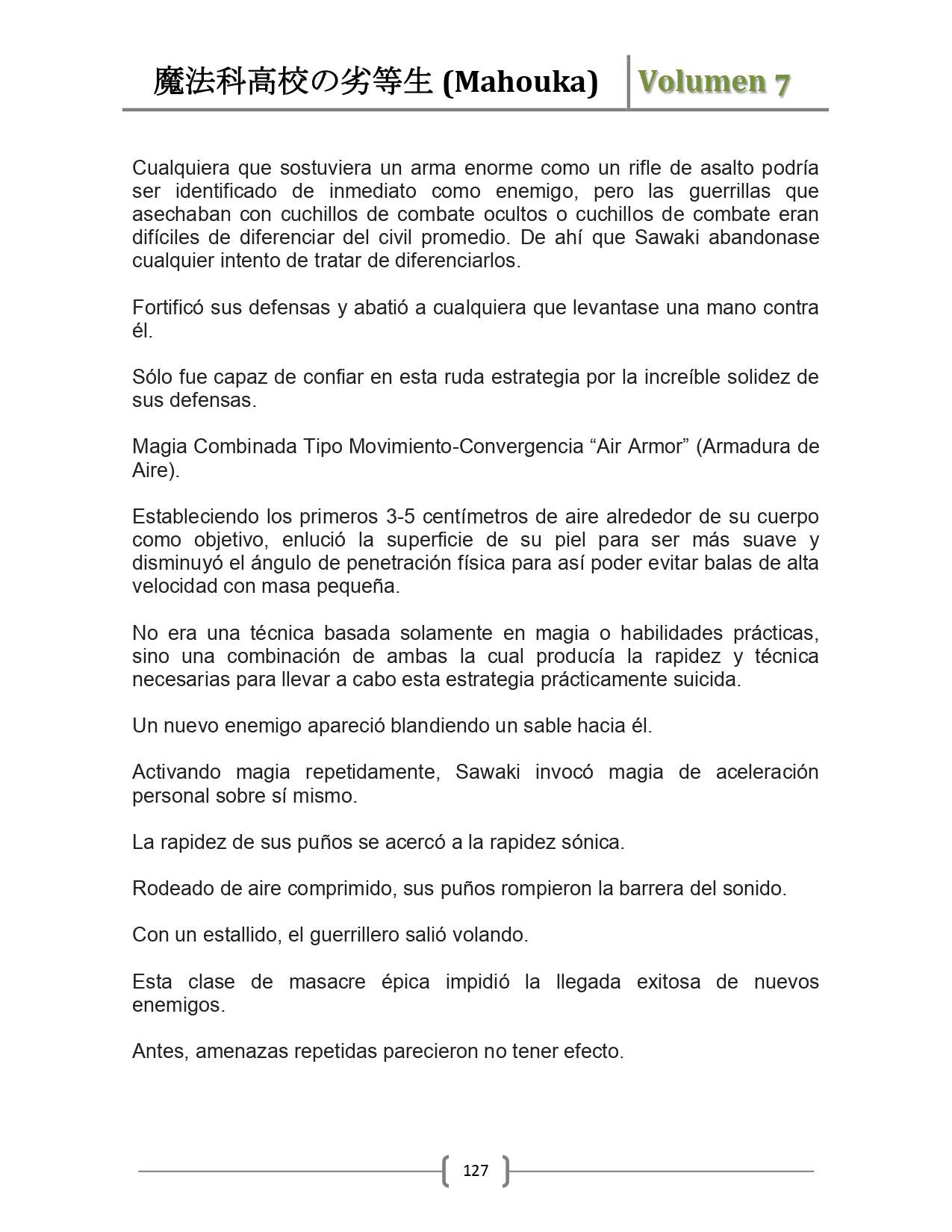 魔法科高校の劣等生 (Mahouka) Volumen 7

Cualquiera que sostuviera un arma enorme como un rifle de asalto podría ser identificado de inmediato como enemigo, pero las guerrillas que asechaban con cuchillos de combate ocultos o cuchillos de combate eran difíciles de diferenciar del civil promedio. De ahí que Sawaki abandonase cualquier intento de tratar de diferenciarlos.

Fortificó sus defensas y abatió a cualquiera que levantase una mano contra él.

Sólo fue capaz de confiar en esta ruda estrategia por la increíble solidez de sus defensas.

Magia Combinada Tipo Movimiento-Convergencia “Air Armor” (Armadura de Aire).

Estableciendo los primeros 3-5 centímetros de aire alrededor de su cuerpo como objetivo, enlució la superficie de su piel para ser más suave y disminuyó el ángulo de penetración física para así poder evitar balas de alta velocidad con masa pequeña.

No era una técnica basada solamente en magia o habilidades prácticas, sino una combinación de ambas la cual producía la rapidez y técnica necesarias para llevar a cabo esta estrategia prácticamente suicida.

Un nuevo enemigo apareció blandiendo un sable hacia él.

Activando magia repetidamente, Sawaki invocó magia de aceleración personal sobre sí mismo.

La rapidez de sus puños se acercó a la rapidez sónica.

Rodeado de aire comprimido, sus puños rompieron la barrera del sonido.

Con un estallido, el guerrillero salió volando.

Esta clase de masacre épica impidió la llegada exitosa de nuevos enemigos.

Antes, amenazas repetidas parecieron no tener efecto.

127